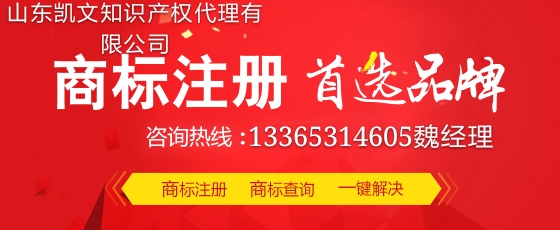 山东凯文知识产权代理有限公司

商标注册 首选品牌

咨询热线：13365314605魏经理

商标注册 商标查询 一键解决